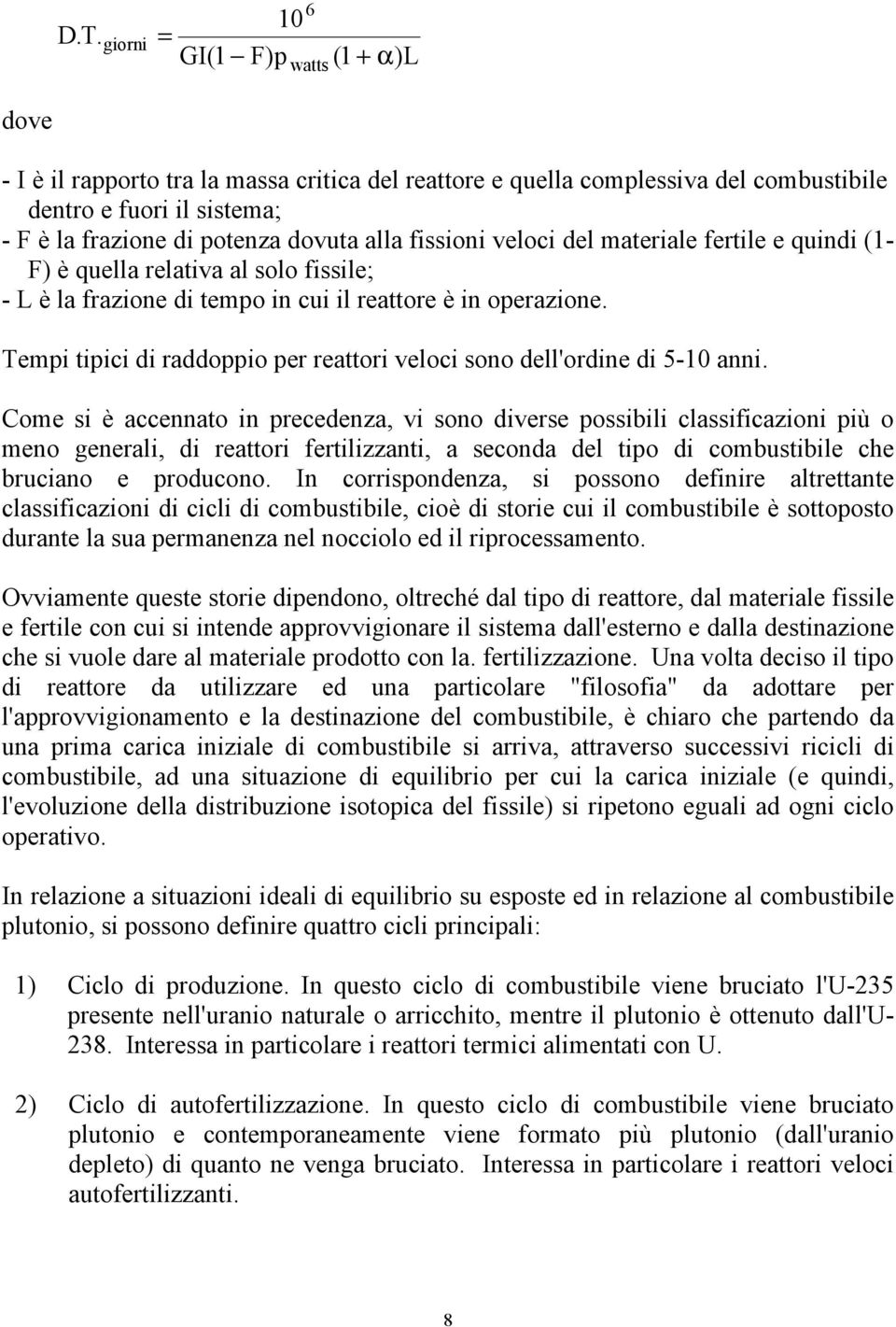 $D.T._{giorni} = \frac{10^6}{GI(1-F)p_{watts}(1+\alpha)L}$

dove

- I è il rapporto tra la massa critica del reattore e quella complessiva del combustibile dentro e fuori il sistema;
- F è la frazione di potenza dovuta alla fissioni veloci del materiale fertile e quindi (1-F) è quella relativa al solo fissile;
- L è la frazione di tempo in cui il reattore è in operazione.

Tempi tipici di raddoppio per reattori veloci sono dell'ordine di 5-10 anni.

Come si è accennato in precedenza, vi sono diverse possibili classificazioni più o meno generali, di reattori fertilizzanti, a seconda del tipo di combustibile che bruciano e producono. In corrispondenza, si possono definire altrettante classificazioni di cicli di combustibile, cioè di storie cui il combustibile è sottoposto durante la sua permanenza nel nocciolo ed il riprocessamento.

Ovviamente queste storie dipendono, oltreché dal tipo di reattore, dal materiale fissile e fertile con cui si intende approvvigionare il sistema dall'esterno e dalla destinazione che si vuole dare al materiale prodotto con la. fertilizzazione. Una volta deciso il tipo di reattore da utilizzare ed una particolare "filosofia" da adottare per l'approvvigionamento e la destinazione del combustibile, è chiaro che partendo da una prima carica iniziale di combustibile si arriva, attraverso successivi ricicli di combustibile, ad una situazione di equilibrio per cui la carica iniziale (e quindi, l'evoluzione della distribuzione isotopica del fissile) si ripetono eguali ad ogni ciclo operativo.

In relazione a situazioni ideali di equilibrio su esposte ed in relazione al combustibile plutonio, si possono definire quattro cicli principali:

1) Ciclo di produzione. In questo ciclo di combustibile viene bruciato l'U-235 presente nell'uranio naturale o arricchito, mentre il plutonio è ottenuto dall'U-238. Interessa in particolare i reattori termici alimentati con U.

2) Ciclo di autofertilizzazione. In questo ciclo di combustibile viene bruciato plutonio e contemporaneamente viene formato più plutonio (dall'uranio depleto) di quanto ne venga bruciato. Interessa in particolare i reattori veloci autofertilizzanti.

8